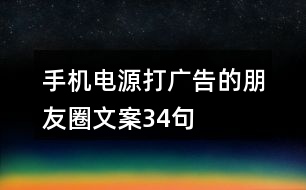 手机电源打广告的朋友圈文案34句